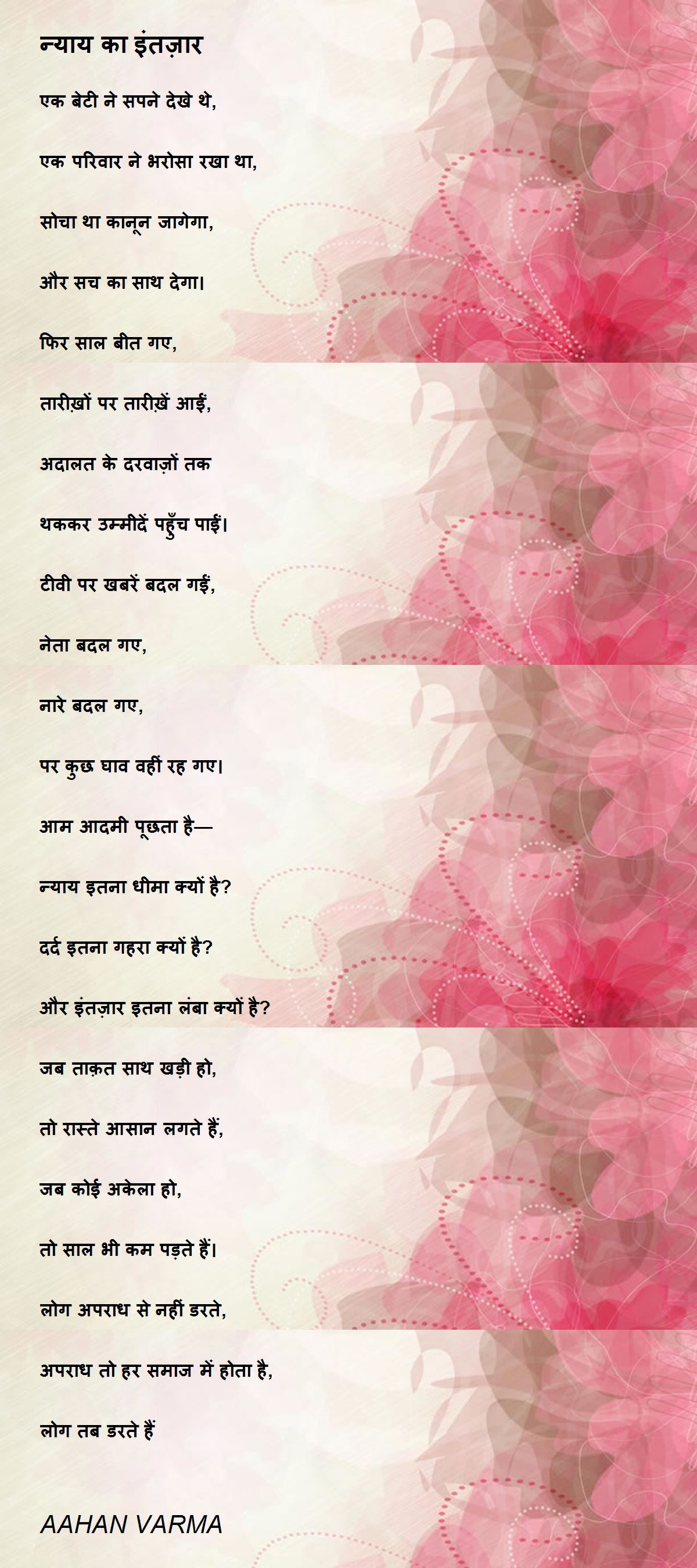 न्याय का इंतज़ार

एक बेटी ने सपने देखे थे,

एक परिवार ने भरोसा रखा था,

सोचा था कानून जागेगा,

और सच का साथ देगा।

फिर साल बीत गए,

तारीख़ों पर तारीख़ें आईं,

अदालत के दरवाज़ों तक

थककर उम्मीदें पहुँच पाईं।

टीवी पर खबरें बदल गईं,

नेता बदल गए,

नारे बदल गए,

पर कुछ घाव वहीं रह गए।

आम आदमी पूछता है—

न्याय इतना धीमा क्यों है?

दर्द इतना गहरा क्यों है?

और इंतज़ार इतना लंबा क्यों है?

जब ताक़त साथ खड़ी हो,

तो रास्ते आसान लगते हैं,

जब कोई अकेला हो,

तो साल भी कम पड़ते हैं।

लोग अपराध से नहीं डरते,

अपराध तो हर समाज में होता है,

लोग तब डरते हैं

AAHAN VARMA